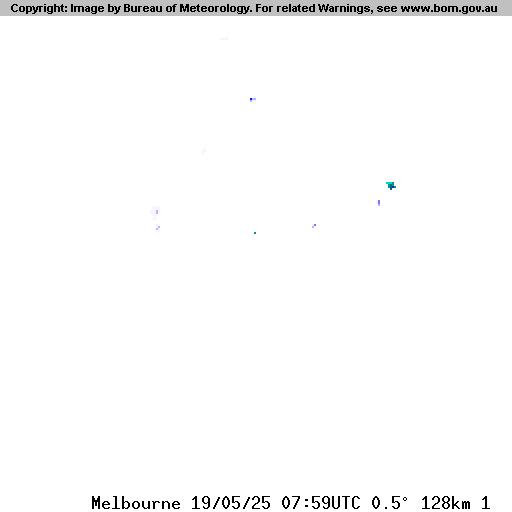 Copyright: Image by Bureau of Meteorology. For related Warnings, see www.bom.gov.au

Melbourne 19/05/25 07:59UTC 0.5° 128km 1